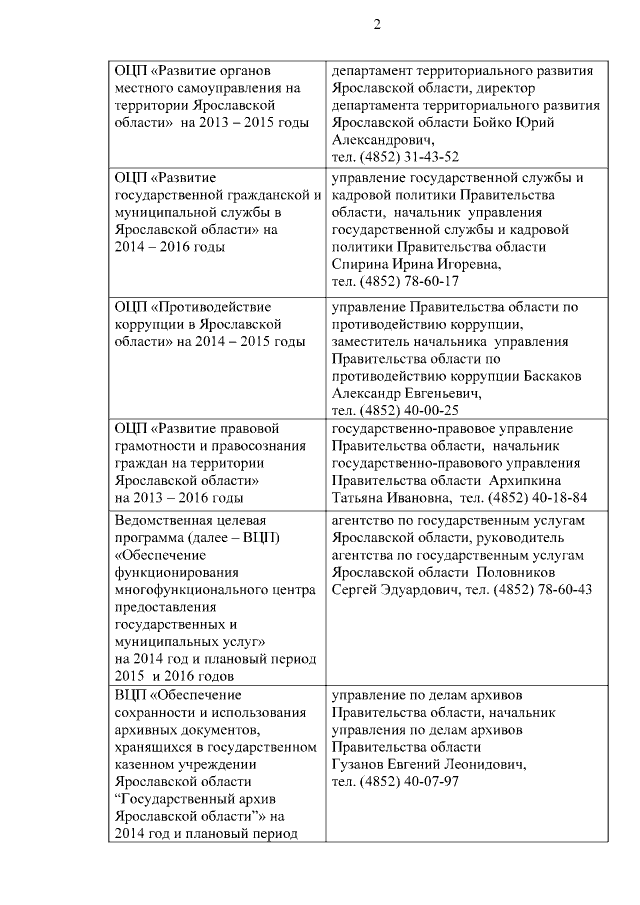 2

| | |
|---|---|
| ОЦП «Развитие органов местного самоуправления на территории Ярославской области» на 2013 – 2015 годы | департамент территориального развития Ярославской области, директор департамента территориального развития Ярославской области Бойко Юрий Александрович, тел. (4852) 31-43-52 |
| ОЦП «Развитие государственной гражданской и муниципальной службы в Ярославской области» на 2014 – 2016 годы | управление государственной службы и кадровой политики Правительства области, начальник управления государственной службы и кадровой политики Правительства области Спирина Ирина Игоревна, тел. (4852) 78-60-17 |
| ОЦП «Противодействие коррупции в Ярославской области» на 2014 – 2015 годы | управление Правительства области по противодействию коррупции, заместитель начальника управления Правительства области по противодействию коррупции Баскаков Александр Евгеньевич, тел. (4852) 40-00-25 |
| ОЦП «Развитие правовой грамотности и правосознания граждан на территории Ярославской области» на 2013 – 2016 годы | государственно-правовое управление Правительства области, начальник государственно-правового управления Правительства области Архипкина Татьяна Ивановна, тел. (4852) 40-18-84 |
| Ведомственная целевая программа (далее – ВЦП) «Обеспечение функционирования многофункционального центра предоставления государственных и муниципальных услуг» на 2014 год и плановый период 2015 и 2016 годов | агентство по государственным услугам Ярославской области, руководитель агентства по государственным услугам Ярославской области Половников Сергей Эдуардович, тел. (4852) 78-60-43 |
| ВЦП «Обеспечение сохранности и использования архивных документов, хранящихся в государственном казенном учреждении Ярославской области “Государственный архив Ярославской области”» на 2014 год и плановый период | управление по делам архивов Правительства области, начальник управления по делам архивов Правительства области Гузанов Евгений Леонидович, тел. (4852) 40-07-97 |